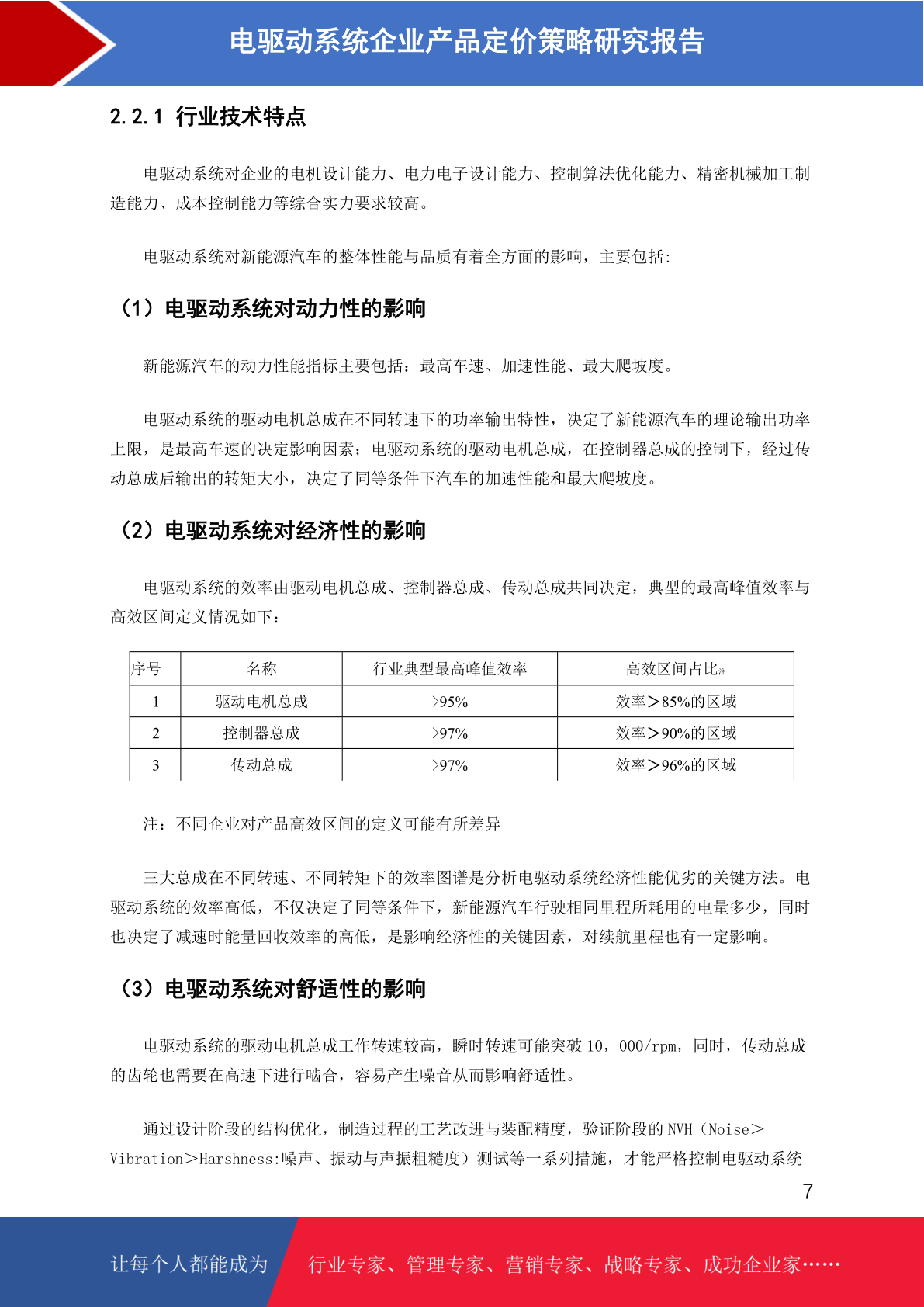 电驱动系统企业产品定价策略研究报告

2.2.1 行业技术特点

电驱动系统对企业的电机设计能力、电力电子设计能力、控制算法优化能力、精密机械加工制造能力、成本控制能力等综合实力要求较高。

电驱动系统对新能源汽车的整体性能与品质有着全方面的影响，主要包括：

（1）电驱动系统对动力性的影响

新能源汽车的动力性能指标主要包括：最高车速、加速性能、最大爬坡度。

电驱动系统的驱动电机总成在不同转速下的功率输出特性，决定了新能源汽车的理论输出功率上限，是最高车速的决定影响因素；电驱动系统的驱动电机总成，在控制器总成的控制下，经过传动总成后输出的转矩大小，决定了同等条件下汽车的加速性能和最大爬坡度。

（2）电驱动系统对经济性的影响

电驱动系统的效率由驱动电机总成、控制器总成、传动总成共同决定，典型的最高峰值效率与高效区间定义情况如下：

| 序号 | 名称 | 行业典型最高峰值效率 | 高效区间占比注 |
|---|---|---|---|
| 1 | 驱动电机总成 | >95% | 效率＞85%的区域 |
| 2 | 控制器总成 | >97% | 效率＞90%的区域 |
| 3 | 传动总成 | >97% | 效率＞96%的区域 |

注：不同企业对产品高效区间的定义可能有所差异

三大总成在不同转速、不同转矩下的效率图谱是分析电驱动系统经济性能优劣的关键方法。电驱动系统的效率高低，不仅决定了同等条件下，新能源汽车行驶相同里程所耗用的电量多少，同时也决定了减速时能量回收效率的高低，是影响经济性的关键因素，对续航里程也有一定影响。

（3）电驱动系统对舒适性的影响

电驱动系统的驱动电机总成工作转速较高，瞬时转速可能突破 10，000/rpm，同时，传动总成的齿轮也需要在高速下进行啮合，容易产生噪音从而影响舒适性。

通过设计阶段的结构优化，制造过程的工艺改进与装配精度，验证阶段的 NVH（Noise＞Vibration＞Harshness:噪声、振动与声振粗糙度）测试等一系列措施，才能严格控制电驱动系统

7

让每个人都能成为 行业专家、管理专家、营销专家、战略专家、成功企业家……